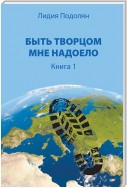 Лидия Подолян

БЫТЬ ТВОРЦОМ МНЕ НАДОЕЛО

Книга 1